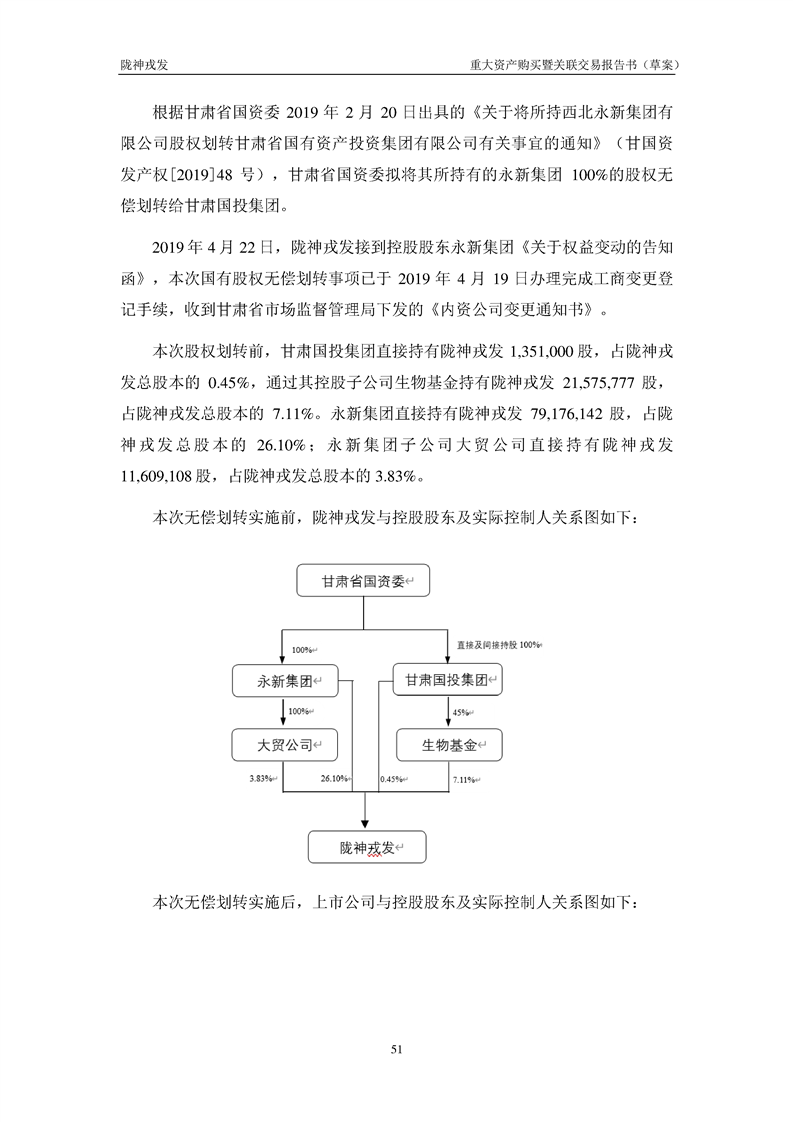 陇神戎发

重大资产购买暨关联交易报告书（草案）

根据甘肃省国资委 2019 年 2 月 20 日出具的《关于将所持西北永新集团有限公司股权划转甘肃省国有资产投资集团有限公司有关事宜的通知》（甘国资发产权[2019]48 号），甘肃省国资委拟将其所持有的永新集团 100%的股权无偿划转给甘肃国投集团。

2019 年 4 月 22 日，陇神戎发接到控股股东永新集团《关于权益变动的告知函》，本次国有股权无偿划转事项已于 2019 年 4 月 19 日办理完成工商变更登记手续，收到甘肃省市场监督管理局下发的《内资公司变更通知书》。

本次股权划转前，甘肃国投集团直接持有陇神戎发 1,351,000 股，占陇神戎发总股本的 0.45%，通过其控股子公司生物基金持有陇神戎发 21,575,777 股，占陇神戎发总股本的 7.11%。永新集团直接持有陇神戎发 79,176,142 股，占陇神戎发总股本的 26.10%；永新集团子公司大贸公司直接持有陇神戎发 11,609,108 股，占陇神戎发总股本的 3.83%。

本次无偿划转实施前，陇神戎发与控股股东及实际控制人关系图如下：

甘肃省国资委

100%

直接及间接持股 100%

永新集团

甘肃国投集团

100%

45%

大贸公司

生物基金

3.83%

26.10%

0.45%

7.11%

陇神戎发

本次无偿划转实施后，上市公司与控股股东及实际控制人关系图如下：

51